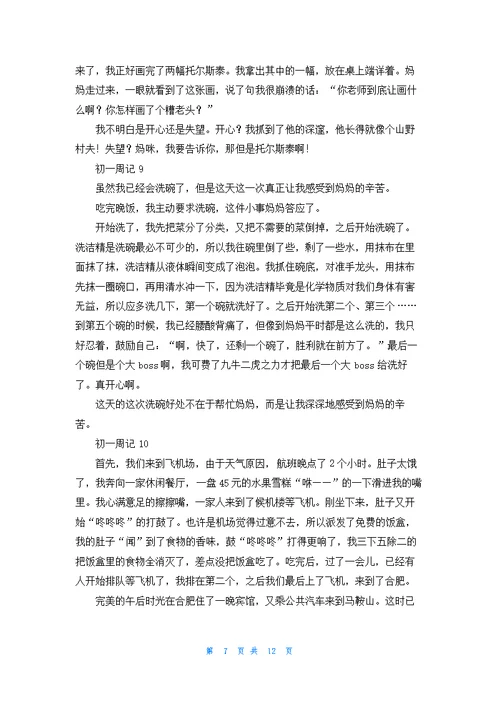 来了，我正好画完了两幅托尔斯泰。我拿出其中的一幅，放在桌上端详着。妈妈走过来，一眼就看到了这张画，说了句我很崩溃的话：“你老师到底让画什么啊？你怎样画了个糟老头？”

我不明白是开心还是失望。开心？我抓到了他的深邃，他长得就像个山野村夫！失望？妈咪，我要告诉你，那但是托尔斯泰啊！

初一周记 9

虽然我已经会洗碗了，但是这天这一次真正让我感受到妈妈的辛苦。

吃完晚饭，我主动要求洗碗，这件小事妈妈答应了。

开始洗了，我先把菜分了分类，又把不需要的菜倒掉，之后开始洗碗了。洗洁精是洗碗最必不可少的，所以我往碗里倒了些，剩了一些水，用抹布在里面抹了抹，洗洁精从液体瞬间变成了泡泡。我抓住碗底，对准手龙头，用抹布先抹一圈碗口，再用清水冲一下，因为洗洁精毕竟是化学物质对我们身体有害无益，所以应多洗几下，第一个碗就洗好了。之后开始洗第二个、第三个……到第五个碗的时候，我已经腰酸背痛了，但像到妈妈平时都是这么洗的，我只好忍着，鼓励自己：“啊，快了，还剩一个碗了，胜利就在前方了。”最后一个碗但是个大 boss 啊，我可费了九牛二虎之力才把最后一个大 boss 给洗好了。真开心啊。

这天的这次洗碗好处不在于帮忙妈妈，而是让我深深地感受到妈妈的辛苦。

初一周记 10

首先，我们来到飞机场，由于天气原因，航班晚点了 2 个小时。肚子太饿了，我奔向一家休闲餐厅，一盘 45 元的水果雪糕“咻——”的一下滑进我的嘴里。我心满意足的擦擦嘴，一家人来到了候机楼等飞机。刚坐下来，肚子又开始“咚咚咚”的打鼓了。也许是机场觉得过意不去，所以派发了免费的饭盒，我的肚子“闻”到了食物的香味，鼓“咚咚咚”打得更响了，我三下五除二的把饭盒里的食物全消灭了，差点没把饭盒吃了。吃完后，过了一会儿，已经有人开始排队等飞机了，我排在第二个，之后我们最后上了飞机，来到了合肥。

完美的午后时光在合肥住了一晚宾馆，又乘公共汽车来到马鞍山。这时已

第 7 页 共 12 页